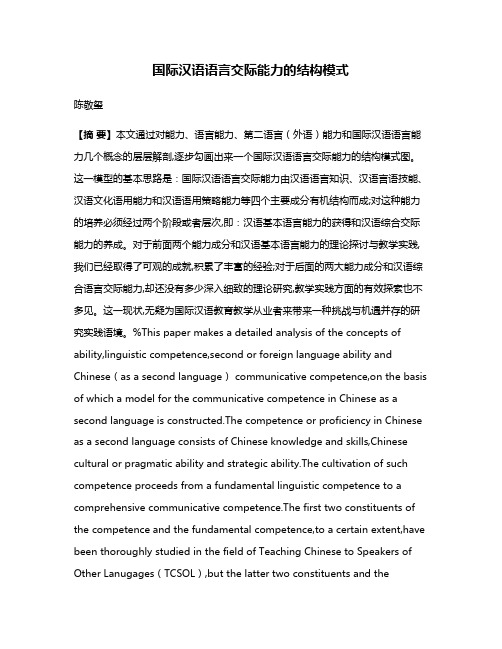 国际汉语语言交际能力的结构模式

陈敬玺

【摘 要】本文通过对能力、语言能力、第二语言（外语）能力和国际汉语语言能力几个概念的层层解剖,逐步勾画出来一个国际汉语语言交际能力的结构模式图。这一模型的基本思路是：国际汉语语言交际能力由汉语语言知识、汉语言语技能、汉语文化语用能力和汉语语用策略能力等四个主要成分有机结构而成;对这种能力的培养必须经过两个阶段或者层次,即：汉语基本语言能力的获得和汉语综合交际能力的养成。对于前面两个能力成分和汉语基本语言能力的理论探讨与教学实践,我们已经取得了可观的成就,积累了丰富的经验;对于后面的两大能力成分和汉语综合语言交际能力,却还没有多少深入细致的理论研究,教学实践方面的有效探索也不多见。这一现状,无疑为国际汉语教育教学从业者来带来一种挑战与机遇并存的研究实践语境。%This paper makes a detailed analysis of the concepts of ability,linguistic competence,second or foreign language ability and Chinese（as a second language） communicative competence,on the basis of which a model for the communicative competence in Chinese as a second language is constructed.The competence or proficiency in Chinese as a second language consists of Chinese knowledge and skills,Chinese cultural or pragmatic ability and strategic ability.The cultivation of such competence proceeds from a fundamental linguistic competence to a comprehensive communicative competence.The first two constituents of the competence and the fundamental competence,to a certain extent,have been thoroughly studied in the field of Teaching Chinese to Speakers of Other Lanugages（TCSOL）,but the latter two constituents and the